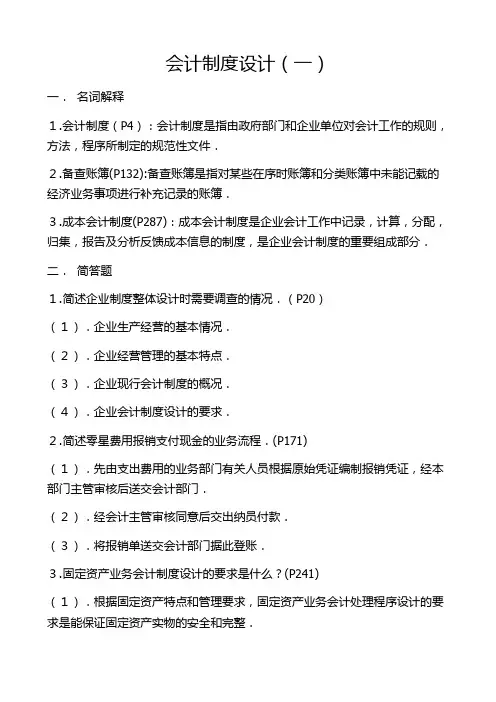 会计制度设计（一）

一． 名词解释

1．会计制度（P4）：会计制度是指由政府部门和企业单位对会计工作的规则，方法，程序所制定的规范性文件．

2．备查账簿(P132):备查账簿是指对某些在序时账簿和分类账簿中未能记载的经济业务事项进行补充记录的账簿．

3．成本会计制度(P287)：成本会计制度是企业会计工作中记录，计算，分配，归集，报告及分析反馈成本信息的制度，是企业会计制度的重要组成部分．

二． 简答题

1．简述企业制度整体设计时需要调查的情况．（P20）

（1）．企业生产经营的基本情况．

（2）．企业经营管理的基本特点．

（3）．企业现行会计制度的概况．

（4）．企业会计制度设计的要求．

2．简述零星费用报销支付现金的业务流程．(P171)

（1）．先由支出费用的业务部门有关人员根据原始凭证编制报销凭证，经本部门主管审核后送交会计部门．

（2）．经会计主管审核同意后交出纳员付款．

（3）．将报销单送交会计部门据此登账．

3．固定资产业务会计制度设计的要求是什么？(P241)

（1）．根据固定资产特点和管理要求，固定资产业务会计处理程序设计的要求是能保证固定资产实物的安全和完整．